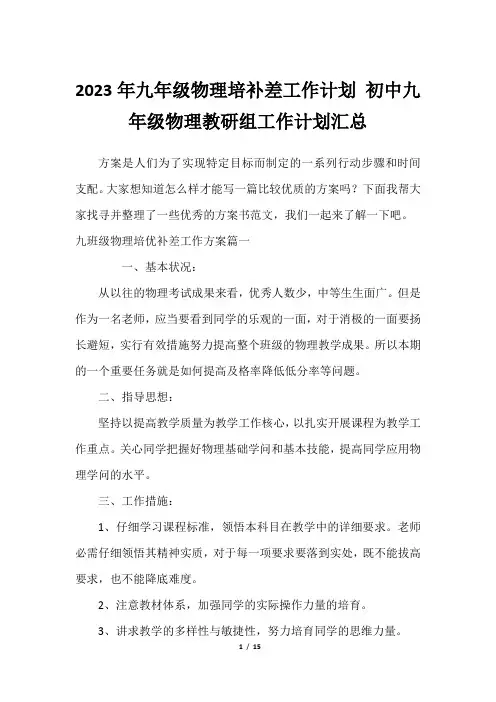 2023年九年级物理培补差工作计划 初中九年级物理教研组工作计划汇总

方案是人们为了实现特定目标而制定的一系列行动步骤和时间支配。大家想知道怎么样才能写一篇比较优质的方案吗？下面我帮大家找寻并整理了一些优秀的方案书范文，我们一起来了解一下吧。

九班级物理培优补差工作方案篇一

一、基本状况：

从以往的物理考试成果来看，优秀人数少，中等生生面广。但是作为一名老师，应当要看到同学的乐观的一面，对于消极的一面要扬长避短，实行有效措施努力提高整个班级的物理教学成果。所以本期的一个重要任务就是如何提高及格率降低低分率等问题。

二、指导思想：

坚持以提高教学质量为教学工作核心，以扎实开展课程为教学工作重点。关心同学把握好物理基础学问和基本技能，提高同学应用物理学问的水平。

三、工作措施：

1、仔细学习课程标准，领悟本科目在教学中的详细要求。老师必需仔细领悟其精神实质，对于每一项要求要落到实处，既不能拔高要求，也不能降底难度。

2、注意教材体系，加强同学的实际操作力量的培育。

3、讲求教学的多样性与敏捷性，努力培育同学的思维力量。

1 / 15